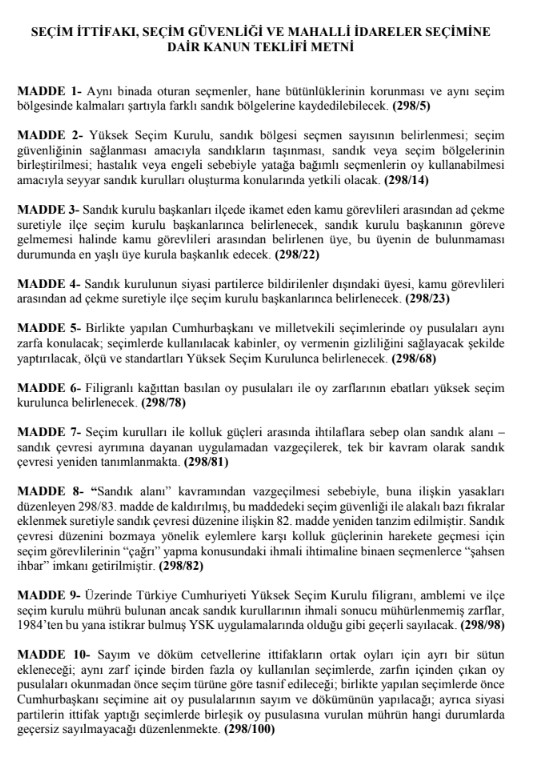 SEÇİM İTTİFAKI, SEÇİM GÜVENLİĞİ VE MAHALLİ İDARELER SEÇİMİNE DAİR KANUN TEKLİFİ METNİ

MADDE 1- Aynı binada oturan seçmenler, hane bütünlüklerinin korunması ve aynı seçim bölgesinde kalmaları şartıyla farklı sandık bölgelerine kaydedilebilecek. (298/5)

MADDE 2- Yüksek Seçim Kurulu, sandık bölgesi seçmen sayısının belirlenmesi; seçim güvenliğinin sağlanması amacıyla sandıkların taşınması, sandık veya seçim bölgelerinin birleştirilmesi; hastalık veya engeli sebebiyle yatağa bağımlı seçmenlerin oy kullanabilmesi amacıyla seyyar sandık kurulları oluşturma konularında yetkili olacak. (298/14)

MADDE 3- Sandık kurulu başkanları ilçede ikamet eden kamu görevlileri arasından ad çekme suretiyle ilçe seçim kurulu başkanlarınca belirlenecek, sandık kurulu başkanının göreve gelmemesi halinde kamu görevlileri arasından belirlenen üye, bu üyenin de bulunmaması durumunda en yaşlı üye kurula başkanlık edecek. (298/22)

MADDE 4- Sandık kurulunun siyasi partilerce bildirilenler dışındaki üyesi, kamu görevlileri arasından ad çekme suretiyle ilçe seçim kurulu başkanlarınca belirlenecek. (298/23)

MADDE 5- Birlikte yapılan Cumhurbaşkanı ve milletvekili seçimlerinde oy pusulaları aynı zarfa konulacak; seçimlerde kullanılacak kabinler, oy vermenin gizliliğini sağlayacak şekilde yaptırılacak, ölçü ve standartları Yüksek Seçim Kurulunca belirlenecek. (298/68)

MADDE 6- Filigranlı kağıttan basılan oy pusulaları ile oy zarflarının ebatları yüksek seçim kurulunca belirlenecek. (298/78)

MADDE 7- Seçim kurulları ile kolluk güçleri arasında ihtilaflara sebep olan sandık alanı – sandık çevresi ayrımına dayanan uygulamadan vazgeçilerek, tek bir kavram olarak sandık çevresi yeniden tanımlanmakta. (298/81)

MADDE 8- “Sandık alanı” kavramından vazgeçilmesi sebebiyle, buna ilişkin yasakları düzenleyen 298/83. madde de kaldırılmış, bu maddedeki seçim güvenliği ile alakalı bazı fıkralar eklenmek suretiyle sandık çevresi düzenine ilişkin 82. madde yeniden tanzim edilmiştir. Sandık çevresi düzenini bozmaya yönelik eylemlere karşı kolluk güçlerinin harekete geçmesi için seçim görevlilerinin “çağrı” yapma konusundaki ihmali ihtimaline binaen seçmenlerce “şahsen ihbar” imkanı getirilmiştir. (298/82)

MADDE 9- Üzerinde Türkiye Cumhuriyeti Yüksek Seçim Kurulu filigranı, amblemi ve ilçe seçim kurulu mührü bulunan ancak sandık kurullarının ihmali sonucu mühürlenmemiş zarflar, 1984’ten bu yana istikrar bulmuş YSK uygulamalarında olduğu gibi geçerli sayılacak. (298/98)

MADDE 10- Sayım ve döküm cetvellerine ittifakların ortak oyları için ayrı bir sütun ekleneceği; aynı zarf içinde birden fazla oy kullanılan seçimlerde, zarfın içinden çıkan oy pusulaları okunmadan önce seçim türüne göre tasnif edileceği; birlikte yapılan seçimlerde önce Cumhurbaşkanı seçimine ait oy pusulalarının sayım ve dökümünün yapılacağı; ayrıca siyasi partilerin ittifak yaptığı seçimlerde birleşik oy pusulasına vurulan mührün hangi durumlarda geçersiz sayılmayacağı düzenlenmekte. (298/100)